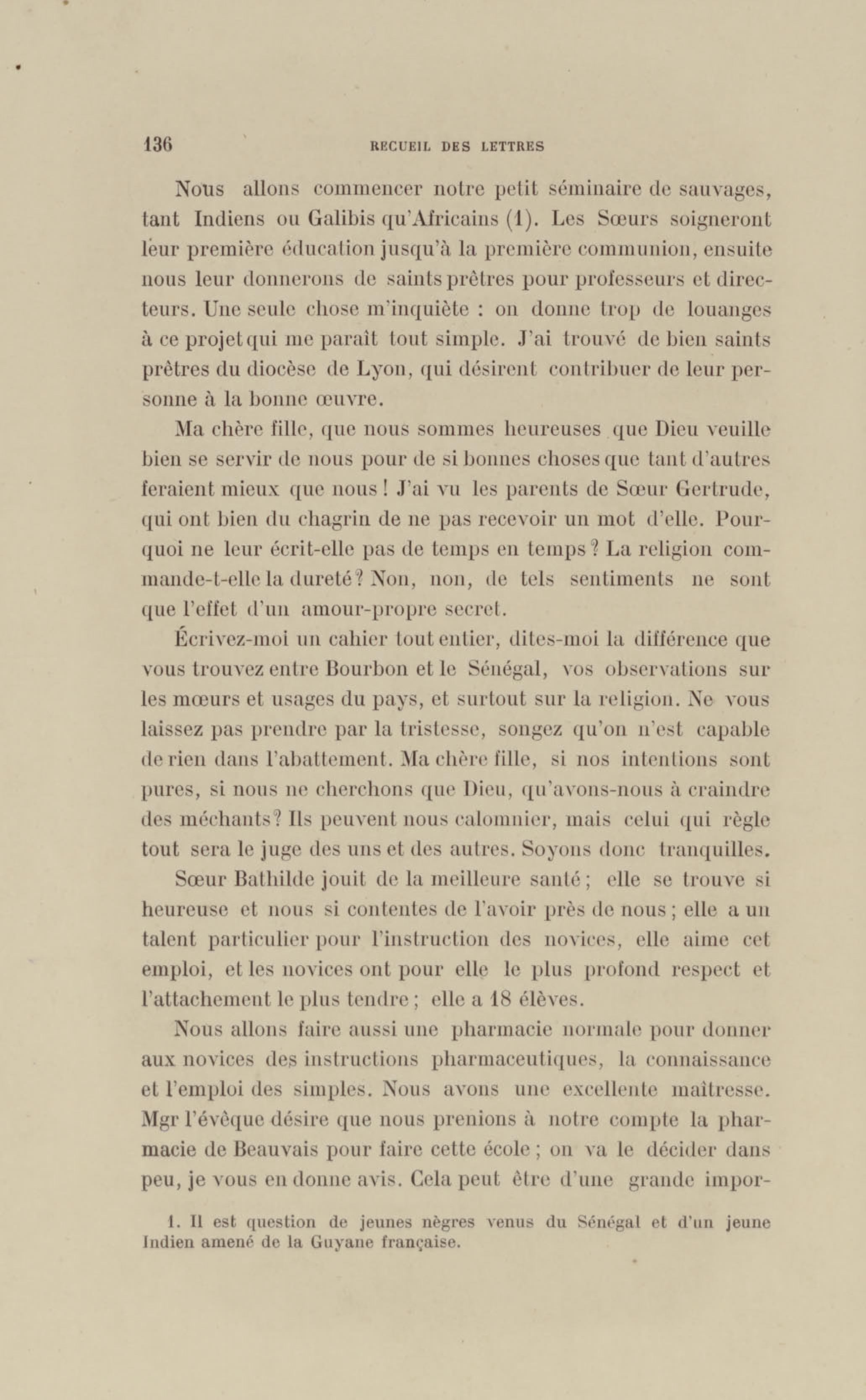 136 RECUEIL DES LETTRES

Nous allons commencer notre petit séminaire de sauvages, tant Indiens ou Galibis qu'Africains (1). Les Sœurs soigneront leur première éducation jusqu'à la première communion, ensuite nous leur donnerons de saints prêtres pour professeurs et directeurs. Une seule chose m'inquiète : on donne trop de louanges à ce projet qui me paraît tout simple. J'ai trouvé de bien saints prêtres du diocèse de Lyon, qui désirent contribuer de leur personne à la bonne œuvre.

Ma chère fille, que nous sommes heureuses que Dieu veuille bien se servir de nous pour de si bonnes choses que tant d'autres feraient mieux que nous ! J'ai vu les parents de Sœur Gertrude, qui ont bien du chagrin de ne pas recevoir un mot d'elle. Pourquoi ne leur écrit-elle pas de temps en temps ? La religion commande-t-elle la dureté ? Non, non, de tels sentiments ne sont que l'effet d'un amour-propre secret.

Écrivez-moi un cahier tout entier, dites-moi la différence que vous trouvez entre Bourbon et le Sénégal, vos observations sur les mœurs et usages du pays, et surtout sur la religion. Ne vous laissez pas prendre par la tristesse, songez qu'on n'est capable de rien dans l'abattement. Ma chère fille, si nos intentions sont pures, si nous ne cherchons que Dieu, qu'avons-nous à craindre des méchants ? Ils peuvent nous calomnier, mais celui qui règle tout sera le juge des uns et des autres. Soyons donc tranquilles.

Sœur Bathilde jouit de la meilleure santé ; elle se trouve si heureuse et nous si contentes de l'avoir près de nous ; elle a un talent particulier pour l'instruction des novices, elle aime cet emploi, et les novices ont pour elle le plus profond respect et l'attachement le plus tendre ; elle a 18 élèves.

Nous allons faire aussi une pharmacie normale pour donner aux novices des instructions pharmaceutiques, la connaissance et l'emploi des simples. Nous avons une excellente maîtresse. Mgr l'évêque désire que nous prenions à notre compte la pharmacie de Beauvais pour faire cette école ; on va le décider dans peu, je vous en donne avis. Cela peut être d'une grande impor-

1. Il est question de jeunes nègres venus du Sénégal et d'un jeune Indien amené de la Guyane française.